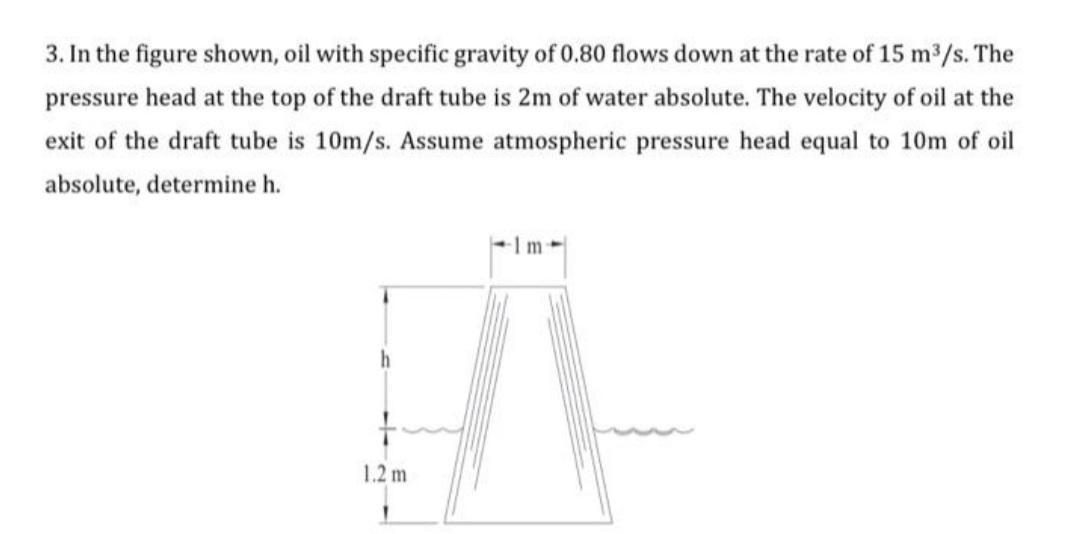 3. In the figure shown, oil with specific gravity of 0.80 flows down at the rate of 15 $m^3/s$. The pressure head at the top of the draft tube is 2m of water absolute. The velocity of oil at the exit of the draft tube is 10m/s. Assume atmospheric pressure head equal to 10m of oil absolute, determine h.

1 m

h

1.2 m